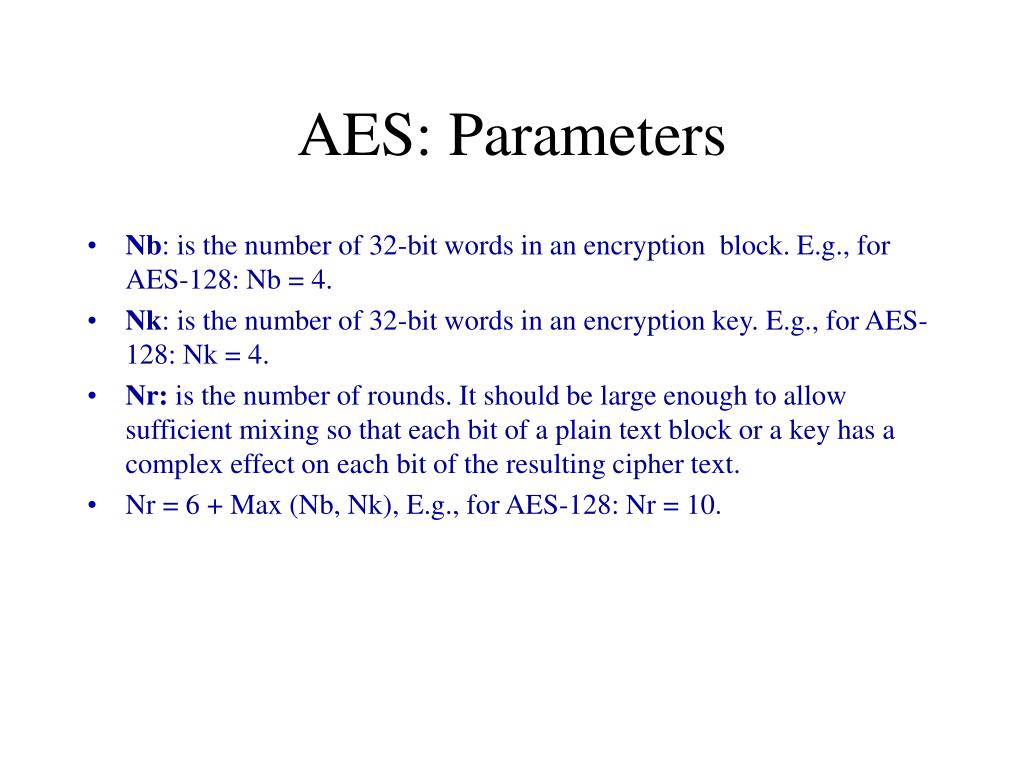 AES: Parameters

• Nb: is the number of 32-bit words in an encryption block. E.g., for AES-128: Nb = 4.
• Nk: is the number of 32-bit words in an encryption key. E.g., for AES-128: Nk = 4.
• Nr: is the number of rounds. It should be large enough to allow sufficient mixing so that each bit of a plain text block or a key has a complex effect on each bit of the resulting cipher text.
• Nr = 6 + Max (Nb, Nk), E.g., for AES-128: Nr = 10.